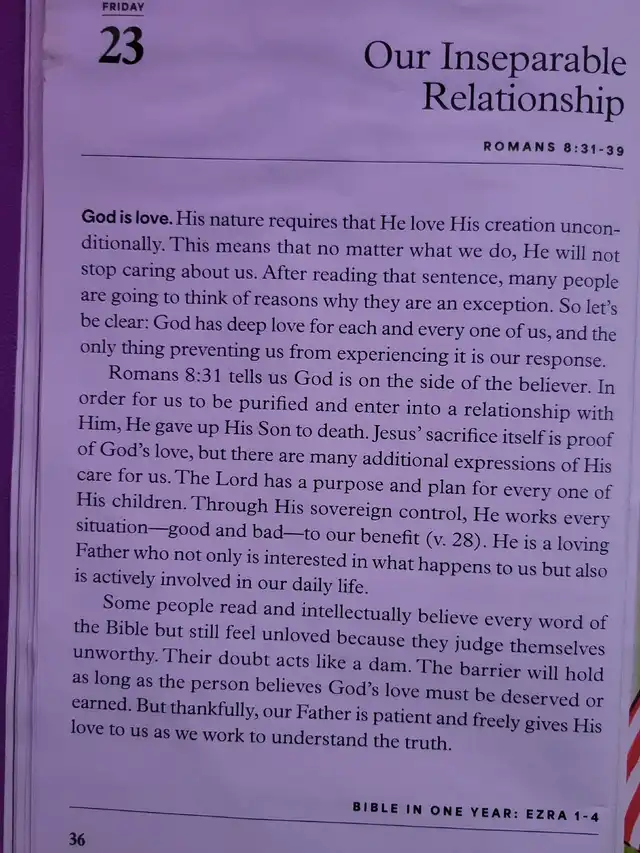 FRIDAY

23

Our Inseparable Relationship

ROMANS 8:31-39

God is love. His nature requires that He love His creation unconditionally. This means that no matter what we do, He will not stop caring about us. After reading that sentence, many people are going to think of reasons why they are an exception. So let's be clear: God has deep love for each and every one of us, and the only thing preventing us from experiencing it is our response.

Romans 8:31 tells us God is on the side of the believer. In order for us to be purified and enter into a relationship with Him, He gave up His Son to death. Jesus' sacrifice itself is proof of God's love, but there are many additional expressions of His care for us. The Lord has a purpose and plan for every one of His children. Through His sovereign control, He works every situation—good and bad—to our benefit (v. 28). He is a loving Father who not only is interested in what happens to us but also is actively involved in our daily life.

Some people read and intellectually believe every word of the Bible but still feel unloved because they judge themselves unworthy. Their doubt acts like a dam. The barrier will hold as long as the person believes God's love must be deserved or earned. But thankfully, our Father is patient and freely gives His love to us as we work to understand the truth.

BIBLE IN ONE YEAR: EZRA 1-4

36